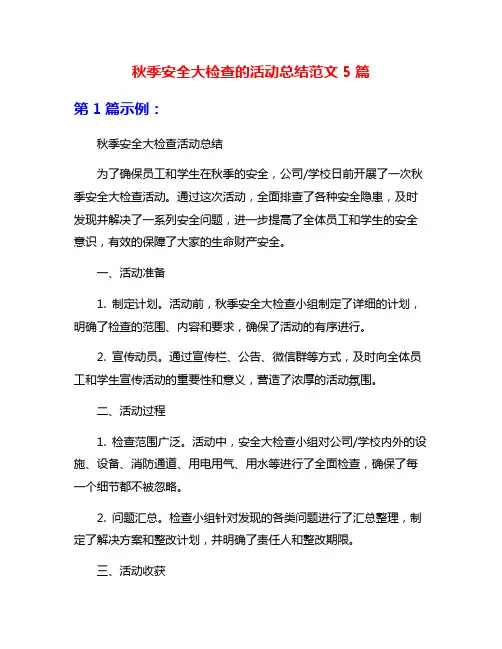 秋季安全大检查的活动总结范文 5 篇

第 1 篇示例：

秋季安全大检查活动总结

为了确保员工和学生在秋季的安全，公司/学校日前开展了一次秋季安全大检查活动。通过这次活动，全面排查了各种安全隐患，及时发现并解决了一系列安全问题，进一步提高了全体员工和学生的安全意识，有效的保障了大家的生命财产安全。

一、活动准备

1. 制定计划。活动前，秋季安全大检查小组制定了详细的计划，明确了检查的范围、内容和要求，确保了活动的有序进行。

2. 宣传动员。通过宣传栏、公告、微信群等方式，及时向全体员工和学生宣传活动的重要性和意义，营造了浓厚的活动氛围。

二、活动过程

1. 检查范围广泛。活动中，安全大检查小组对公司/学校内外的设施、设备、消防通道、用电用气、用水等进行了全面检查，确保了每一个细节都不被忽略。

2. 问题汇总。检查小组针对发现的各类问题进行了汇总整理，制定了解决方案和整改计划，并明确了责任人和整改期限。

三、活动收获